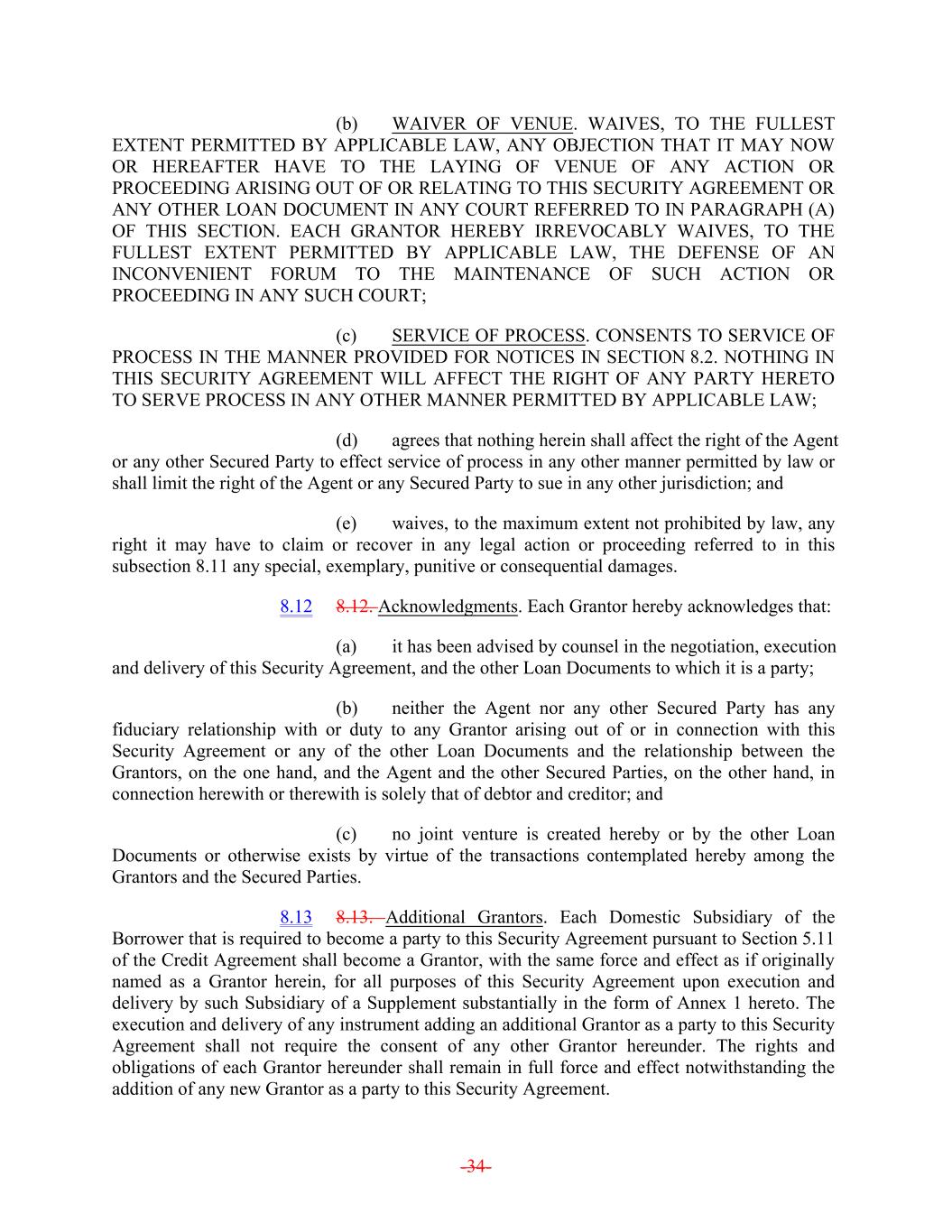 (b) WAIVER OF VENUE. WAIVES, TO THE FULLEST EXTENT PERMITTED BY APPLICABLE LAW, ANY OBJECTION THAT IT MAY NOW OR HEREAFTER HAVE TO THE LAYING OF VENUE OF ANY ACTION OR PROCEEDING ARISING OUT OF OR RELATING TO THIS SECURITY AGREEMENT OR ANY OTHER LOAN DOCUMENT IN ANY COURT REFERRED TO IN PARAGRAPH (A) OF THIS SECTION. EACH GRANTOR HEREBY IRREVOCABLY WAIVES, TO THE FULLEST EXTENT PERMITTED BY APPLICABLE LAW, THE DEFENSE OF AN INCONVENIENT FORUM TO THE MAINTENANCE OF SUCH ACTION OR PROCEEDING IN ANY SUCH COURT;

(c) SERVICE OF PROCESS. CONSENTS TO SERVICE OF PROCESS IN THE MANNER PROVIDED FOR NOTICES IN SECTION 8.2. NOTHING IN THIS SECURITY AGREEMENT WILL AFFECT THE RIGHT OF ANY PARTY HERETO TO SERVE PROCESS IN ANY OTHER MANNER PERMITTED BY APPLICABLE LAW;

(d) agrees that nothing herein shall affect the right of the Agent or any other Secured Party to effect service of process in any other manner permitted by law or shall limit the right of the Agent or any Secured Party to sue in any other jurisdiction; and

(e) waives, to the maximum extent not prohibited by law, any right it may have to claim or recover in any legal action or proceeding referred to in this subsection 8.11 any special, exemplary, punitive or consequential damages.

8.12 8.12. Acknowledgments. Each Grantor hereby acknowledges that:

(a) it has been advised by counsel in the negotiation, execution and delivery of this Security Agreement, and the other Loan Documents to which it is a party;

(b) neither the Agent nor any other Secured Party has any fiduciary relationship with or duty to any Grantor arising out of or in connection with this Security Agreement or any of the other Loan Documents and the relationship between the Grantors, on the one hand, and the Agent and the other Secured Parties, on the other hand, in connection herewith or therewith is solely that of debtor and creditor; and

(c) no joint venture is created hereby or by the other Loan Documents or otherwise exists by virtue of the transactions contemplated hereby among the Grantors and the Secured Parties.

8.13 8.13. Additional Grantors. Each Domestic Subsidiary of the Borrower that is required to become a party to this Security Agreement pursuant to Section 5.11 of the Credit Agreement shall become a Grantor, with the same force and effect as if originally named as a Grantor herein, for all purposes of this Security Agreement upon execution and delivery by such Subsidiary of a Supplement substantially in the form of Annex 1 hereto. The execution and delivery of any instrument adding an additional Grantor as a party to this Security Agreement shall not require the consent of any other Grantor hereunder. The rights and obligations of each Grantor hereunder shall remain in full force and effect notwithstanding the addition of any new Grantor as a party to this Security Agreement.

-34-